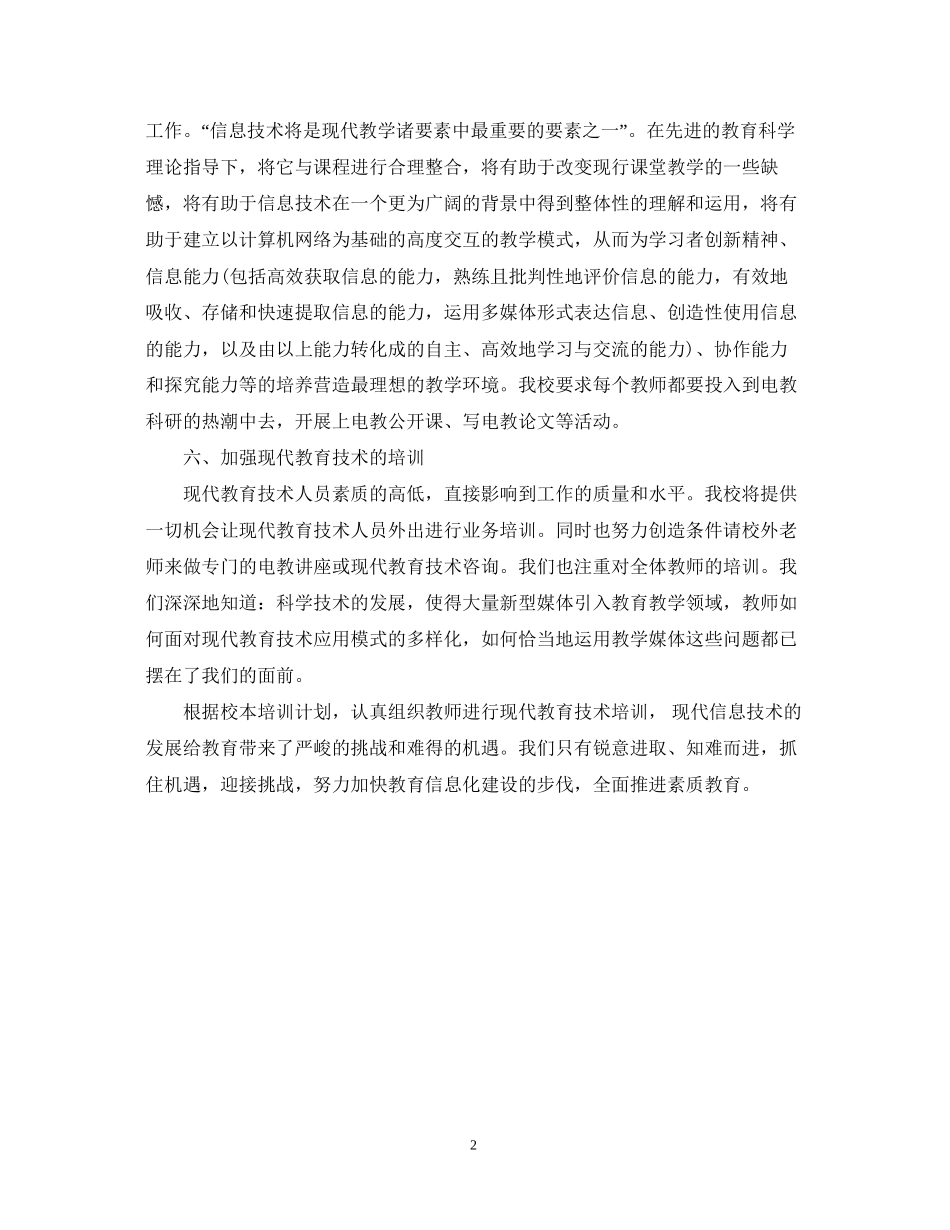 工作。“信息技术将是现代教学诸要素中最重要的要素之一”。在先进的教育科学理论指导下，将它与课程进行合理整合，将有助于改变现行课堂教学的一些缺憾，将有助于信息技术在一个更为广阔的背景中得到整体性的理解和运用，将有助于建立以计算机网络为基础的高度交互的教学模式，从而为学习者创新精神、信息能力(包括高效获取信息的能力，熟练且批判性地评价信息的能力，有效地吸收、存储和快速提取信息的能力，运用多媒体形式表达信息、创造性使用信息的能力，以及由以上能力转化成的自主、高效地学习与交流的能力)、协作能力和探究能力等的培养营造最理想的教学环境。我校要求每个教师都要投入到电教科研的热潮中去，开展上电教公开课、写电教论文等活动。

六、加强现代教育技术的培训

现代教育技术人员素质的高低，直接影响到工作的质量和水平。我校将提供一切机会让现代教育技术人员外出进行业务培训。同时也努力创造条件请校外老师来做专门的电教讲座或现代教育技术咨询。我们也注重对全体教师的培训。我们深深地知道：科学技术的发展，使得大量新型媒体引入教育教学领域，教师如何面对现代教育技术应用模式的多样化，如何恰当地运用教学媒体这些问题都已摆在了我们的面前。

根据校本培训计划，认真组织教师进行现代教育技术培训， 现代信息技术的发展给教育带来了严峻的挑战和难得的机遇。我们只有锐意进取、知难而进，抓住机遇，迎接挑战，努力加快教育信息化建设的步伐，全面推进素质教育。

2